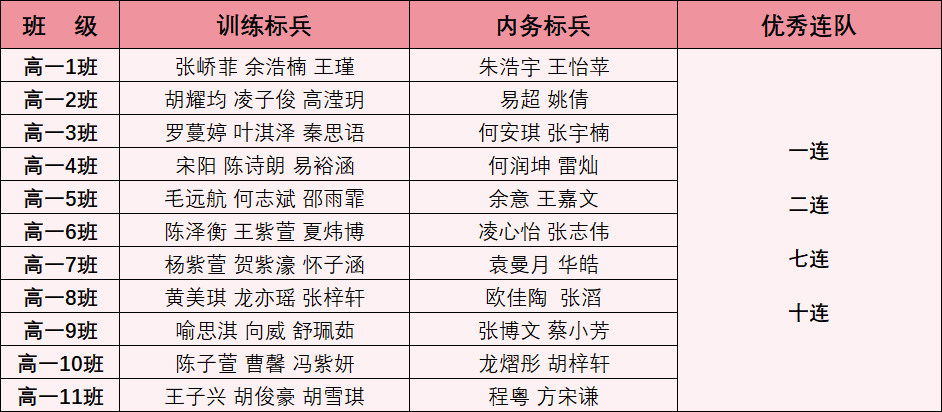 | 班　级 | 训练标兵 | 内务标兵 | 优秀连队 |
|---|---|---|---|
| 高一1班 | 张峤菲 余浩楠 王瑾 | 朱浩宇 王怡苹 | 一连 二连 七连 十连 |
| 高一2班 | 胡耀均 凌子俊 高滢玥 | 易超 姚倩 | |
| 高一3班 | 罗蔓婷 叶淇泽 秦思语 | 何安琪 张宇楠 | |
| 高一4班 | 宋阳 陈诗朗 易裕涵 | 何润坤 雷灿 | |
| 高一5班 | 毛远航 何志斌 邵雨霏 | 余意 王嘉文 | |
| 高一6班 | 陈泽衡 王紫萱 夏炜博 | 凌心怡 张志伟 | |
| 高一7班 | 杨紫萱 贺紫濠 怀子涵 | 袁曼月 华皓 | |
| 高一8班 | 黄美琪 龙亦瑶 张梓轩 | 欧佳陶 张滔 | |
| 高一9班 | 喻思淇 向威 舒珮茹 | 张博文 蔡小芳 | |
| 高一10班 | 陈子萱 曹馨 冯紫妍 | 龙熠彤 胡梓轩 | |
| 高一11班 | 王子兴 胡俊豪 胡雪琪 | 程粤 方宋谦 | |